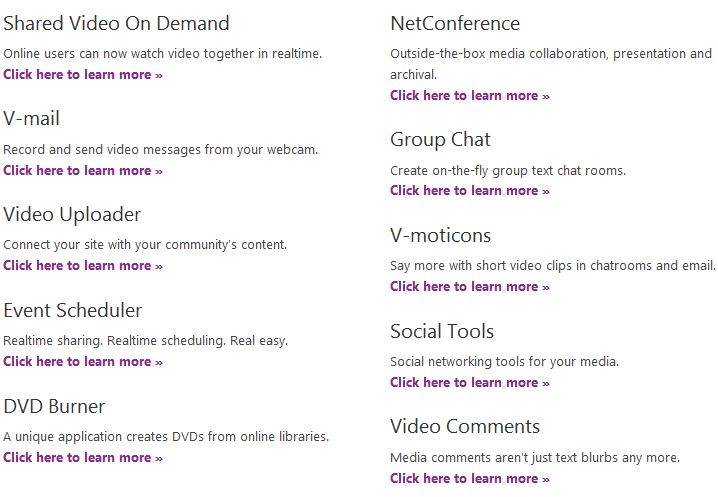 Shared Video On Demand

Online users can now watch video together in realtime.
Click here to learn more »

V-mail

Record and send video messages from your webcam.
Click here to learn more »

Video Uploader

Connect your site with your community's content.
Click here to learn more »

Event Scheduler

Realtime sharing. Realtime scheduling. Real easy.
Click here to learn more »

DVD Burner

A unique application creates DVDs from online libraries.
Click here to learn more »

NetConference

Outside-the-box media collaboration, presentation and archival.
Click here to learn more »

Group Chat

Create on-the-fly group text chat rooms.
Click here to learn more »

V-moticons

Say more with short video clips in chatrooms and email.
Click here to learn more »

Social Tools

Social networking tools for your media.
Click here to learn more »

Video Comments

Media comments aren't just text blurbs any more.
Click here to learn more »